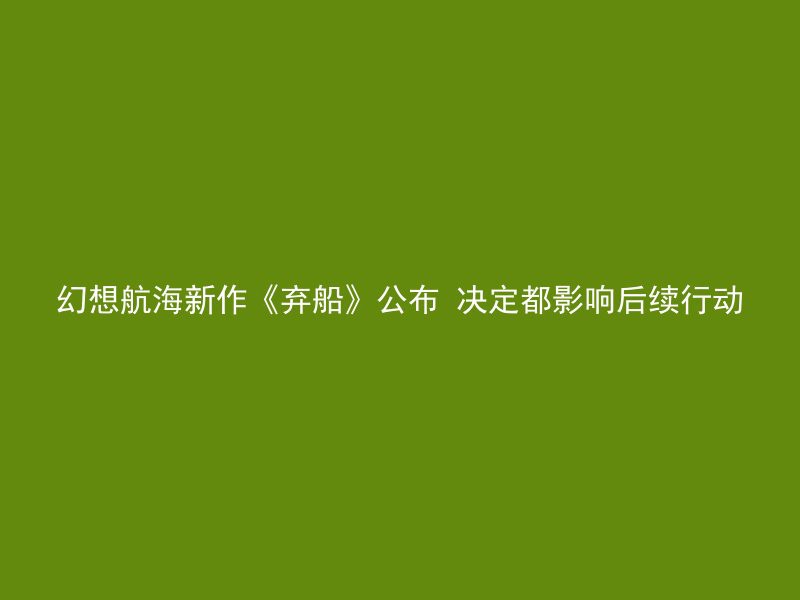 幻想航海新作《弃船》公布 决定都影响后续行动